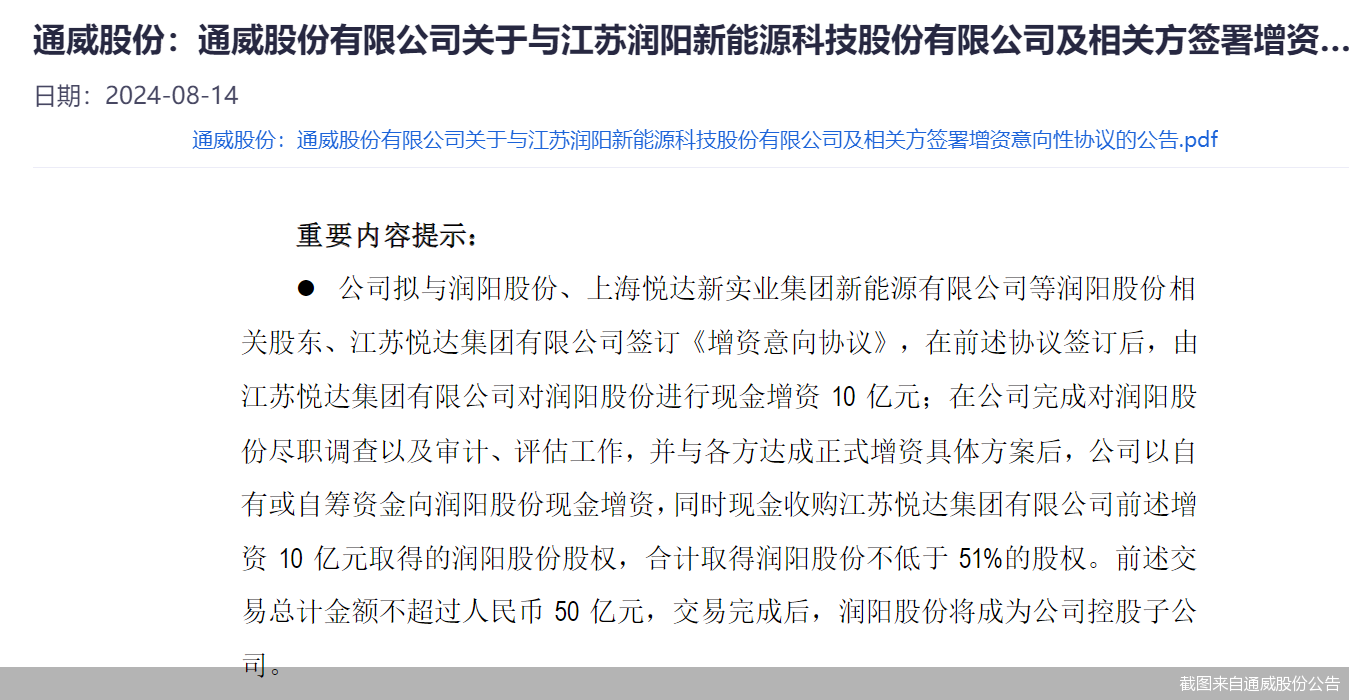 通威股份：通威股份有限公司关于与江苏润阳新能源科技股份有限公司及相关方签署增资...

日期：2024-08-14

通威股份：通威股份有限公司关于与江苏润阳新能源科技股份有限公司及相关方签署增资意向性协议的公告.pdf

重要内容提示：

● 公司拟与润阳股份、上海悦达新实业集团新能源有限公司等润阳股份相关股东、江苏悦达集团有限公司签订《增资意向协议》，在前述协议签订后，由江苏悦达集团有限公司对润阳股份进行现金增资 10 亿元；在公司完成对润阳股份尽职调查以及审计、评估工作，并与各方达成正式增资具体方案后，公司以自有或自筹资金向润阳股份现金增资，同时现金收购江苏悦达集团有限公司前述增资 10 亿元取得的润阳股份股权，合计取得润阳股份不低于 51%的股权。前述交易总计金额不超过人民币 50 亿元，交易完成后，润阳股份将成为公司控股子公司。

截图来自通威股份公告